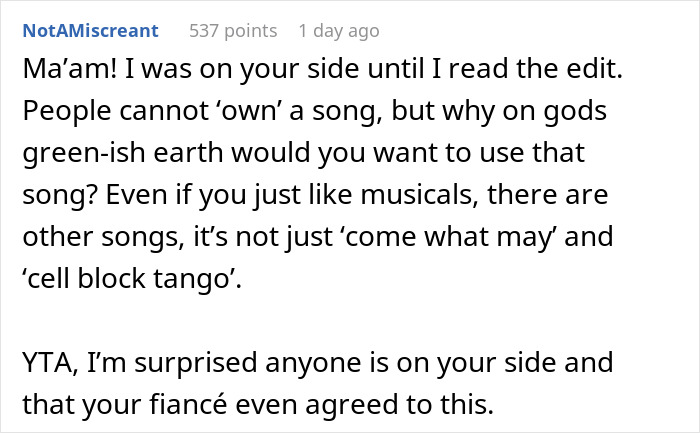 NotAMiscreant 537 points 1 day ago

Ma’am! I was on your side until I read the edit. People cannot ‘own’ a song, but why on gods green-ish earth would you want to use that song? Even if you just like musicals, there are other songs, it’s not just ‘come what may’ and ‘cell block tango’.

YTA, I’m surprised anyone is on your side and that your fiancé even agreed to this.